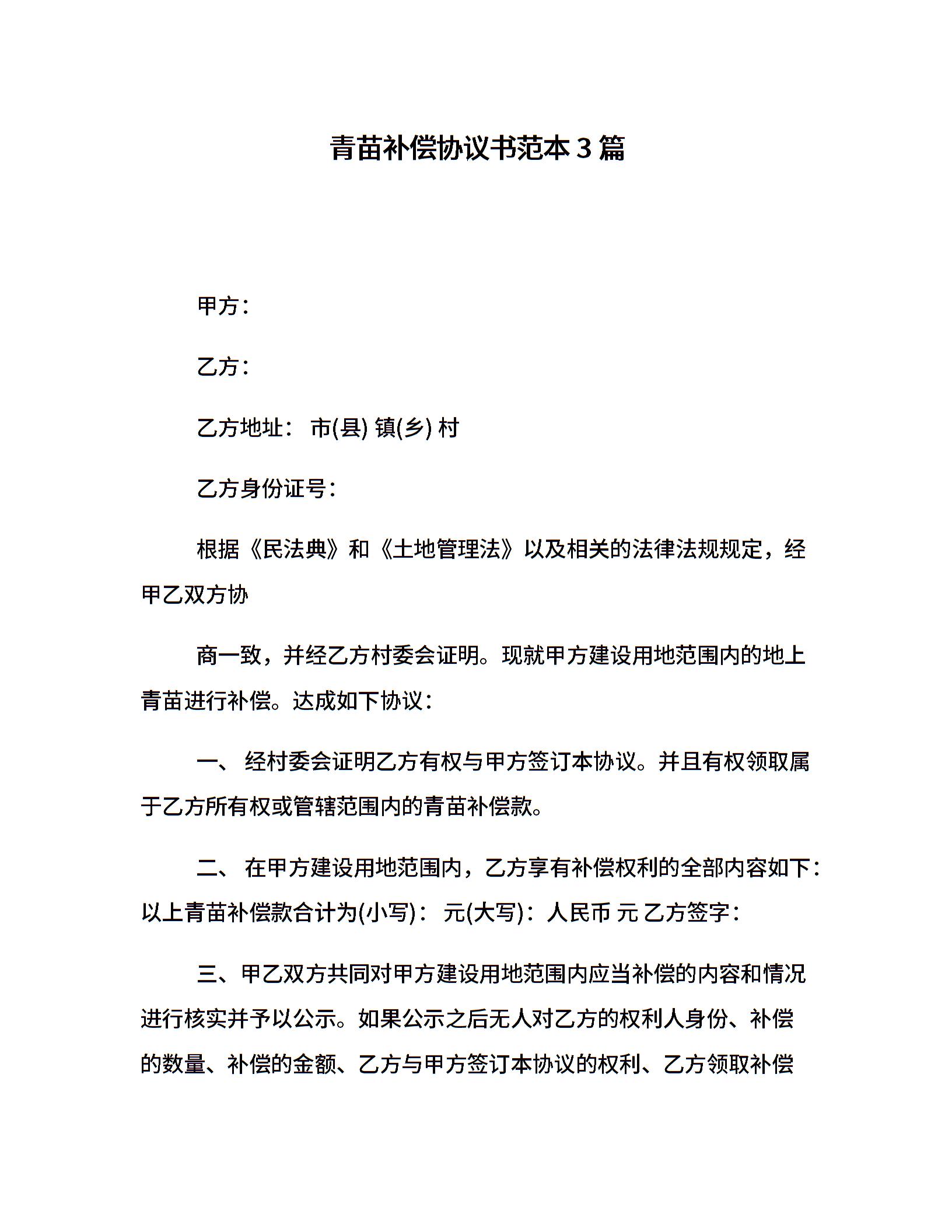 青苗补偿协议书范本3篇

甲方：

乙方：

乙方地址： 市(县) 镇(乡) 村

乙方身份证号：

根据《民法典》和《土地管理法》以及相关的法律法规规定，经甲乙双方协

商一致，并经乙方村委会证明。现就甲方建设用地范围内的地上青苗进行补偿。达成如下协议：

一、 经村委会证明乙方有权与甲方签订本协议。并且有权领取属于乙方所有权或管辖范围内的青苗补偿款。

二、 在甲方建设用地范围内，乙方享有补偿权利的全部内容如下：以上青苗补偿款合计为(小写)： 元(大写)：人民币 元 乙方签字：

三、甲乙双方共同对甲方建设用地范围内应当补偿的内容和情况进行核实并予以公示。如果公示之后无人对乙方的权利人身份、补偿的数量、补偿的金额、乙方与甲方签订本协议的权利、乙方领取补偿